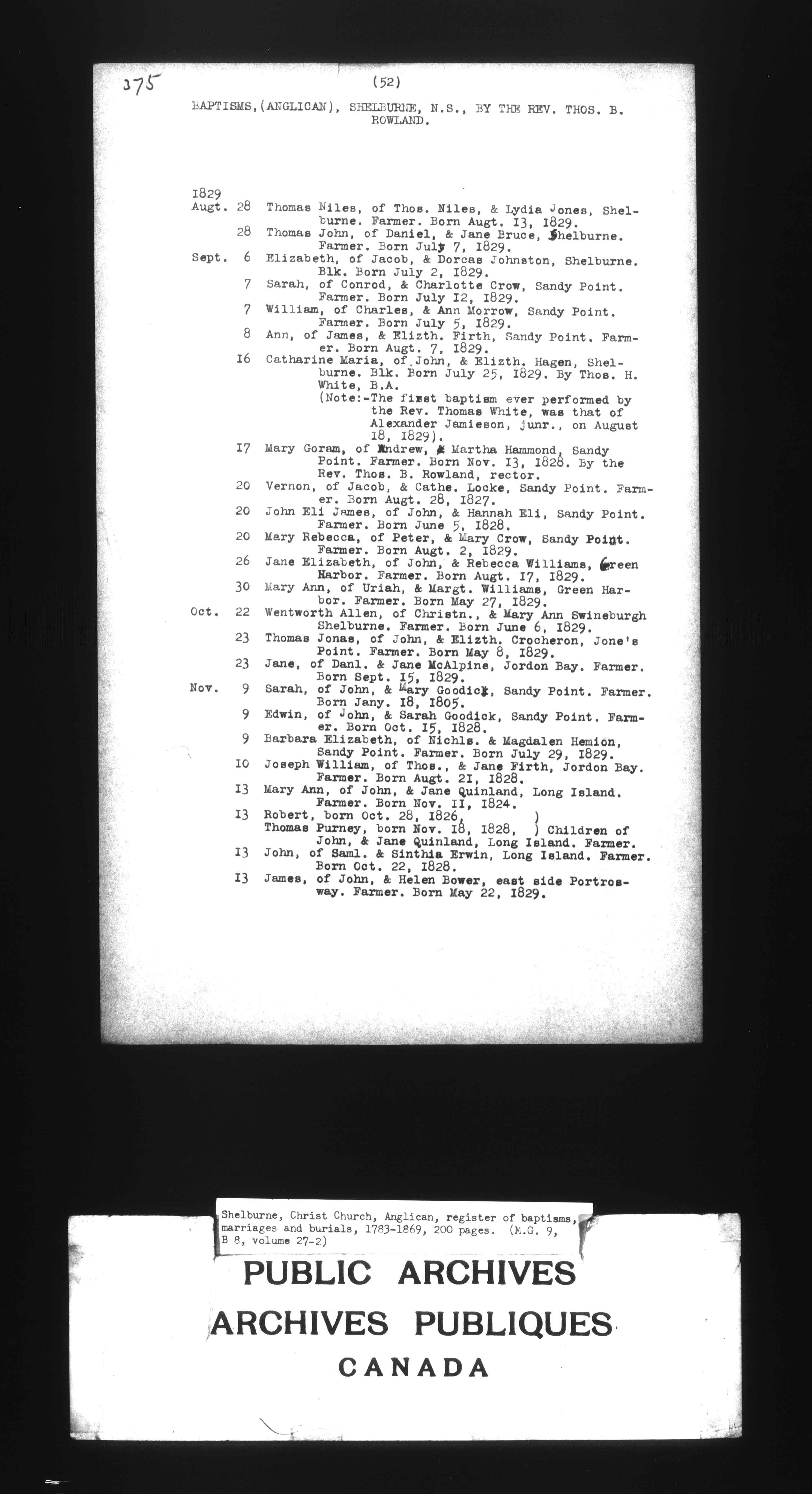 375

(52)

BAPTISMS, (ANGLICAN), SHELBURNE, N.S., BY THE REV. THOS. B. ROWLAND.

1829
Augt. 28 Thomas Niles, of Thos. Niles, & Lydia Jones, Shelburne. Farmer. Born Augt. 13, 1829.
28 Thomas John, of Daniel, & Jane Bruce, Shelburne. Farmer. Born July 7, 1829.
Sept. 6 Elizabeth, of Jacob, & Dorcas Johnston, Shelburne. Blk. Born July 2, 1829.
7 Sarah, of Conrod, & Charlotte Crow, Sandy Point. Farmer. Born July 12, 1829.
7 William, of Charles, & Ann Morrow, Sandy Point. Farmer. Born July 5, 1829.
8 Ann, of James, & Elizth. Firth, Sandy Point. Farmer. Born Augt. 7, 1829.
16 Catharine Maria, of John, & Elizth. Hagen, Shelburne. Blk. Born July 25, 1829. By Thos. H. White, B.A.
(Note:-The first baptism ever performed by the Rev. Thomas White, was that of Alexander Jamieson, junr., on August 18, 1829).
17 Mary Goram, of Andrew, & Martha Hammond, Sandy Point. Farmer. Born Nov. 13, 1828. By the Rev. Thos. B. Rowland, rector.
20 Vernon, of Jacob, & Cathe. Locke, Sandy Point. Farmer. Born Augt. 28, 1827.
20 John Eli James, of John, & Hannah Eli, Sandy Point. Farmer. Born June 5, 1828.
20 Mary Rebecca, of Peter, & Mary Crow, Sandy Point. Farmer. Born Augt. 2, 1829.
26 Jane Elizabeth, of John, & Rebecca Williams, Green Harbor. Farmer. Born Augt. 17, 1829.
30 Mary Ann, of Uriah, & Margt. Williams, Green Harbor. Farmer. Born May 27, 1829.
Oct. 22 Wentworth Allen, of Christn., & Mary Ann Swineburgh Shelburne. Farmer. Born June 6, 1829.
23 Thomas Jonas, of John, & Elizth. Crocheron, Jone's Point. Farmer. Born May 8, 1829.
23 Jane, of Danl. & Jane McAlpine, Jordon Bay. Farmer. Born Sept. 15, 1829.
Nov. 9 Sarah, of John, & Mary Goodick, Sandy Point. Farmer. Born Jany. 18, 1805.
9 Edwin, of John, & Sarah Goodick, Sandy Point. Farmer. Born Oct. 15, 1828.
9 Barbara Elizabeth, of Nichls. & Magdalen Hemion, Sandy Point. Farmer. Born July 29, 1829.
10 Joseph William, of Thos., & Jane Firth, Jordon Bay. Farmer. Born Augt. 21, 1828.
13 Mary Ann, of John, & Jane Quinland, Long Island. Farmer. Born Nov. 11, 1824.
13 Robert, born Oct. 28, 1826, )
Thomas Purney, born Nov. 18, 1828, ) Children of John, & Jane Quinland, Long Island. Farmer.
13 John, of Saml. & Sinthia Erwin, Long Island. Farmer. Born Oct. 22, 1828.
13 James, of John, & Helen Bower, east side Portrosway. Farmer. Born May 22, 1829.

Shelburne, Christ Church, Anglican, register of baptisms, marriages and burials, 1783-1869, 200 pages. (M.G. 9, B 8, volume 27-2)

PUBLIC ARCHIVES
ARCHIVES PUBLIQUES
CANADA